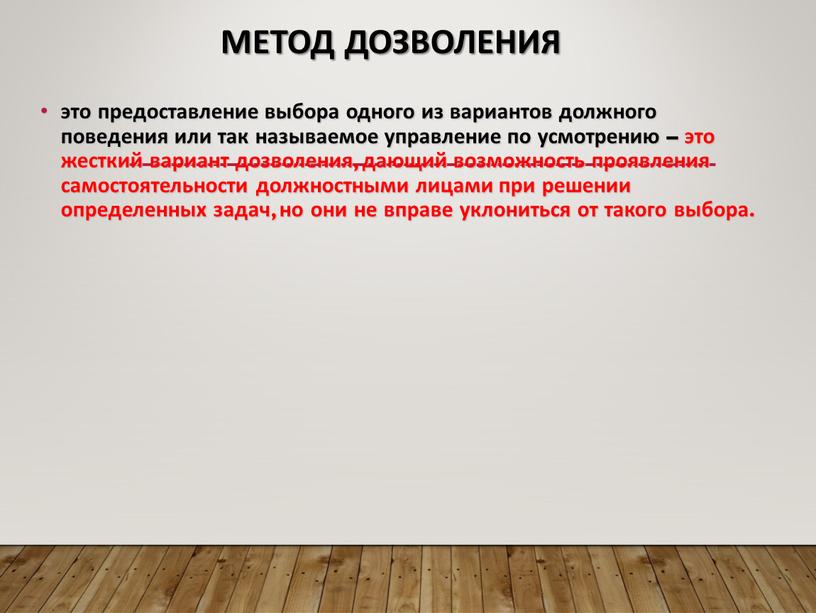 МЕТОД ДОЗВОЛЕНИЯ

• это предоставление выбора одного из вариантов должного поведения или так называемое управление по усмотрению – это жесткий вариант дозволения, дающий возможность проявления самостоятельности должностными лицами при решении определенных задач, но они не вправе уклониться от такого выбора.